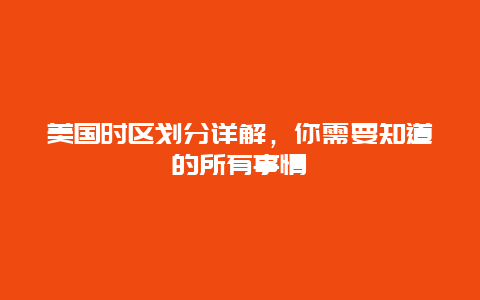 美国时区划分详解，你需要知道的所有事情